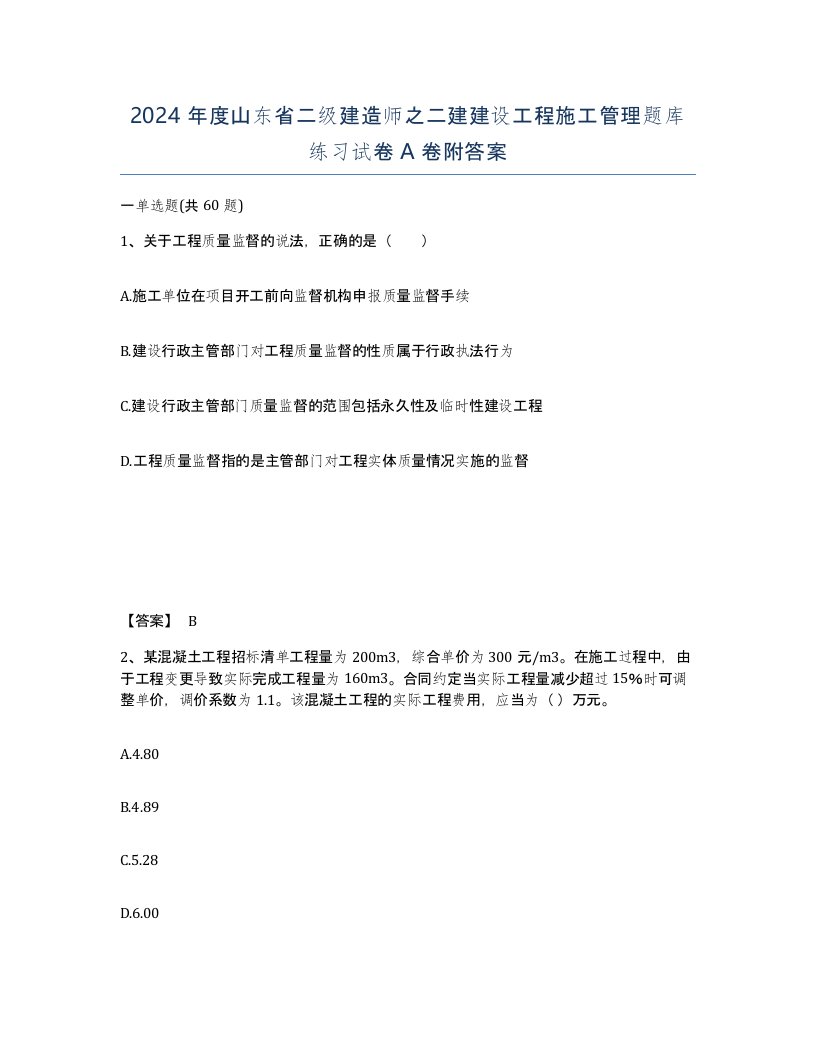 2024 年度山东省二级建造师之二建建设工程施工管理题库练习试卷 A 卷附答案

一单选题(共 60 题)

1、关于工程质量监督的说法，正确的是（　）

A.施工单位在项目开工前向监督机构申报质量监督手续

B.建设行政主管部门对工程质量监督的性质属于行政执法行为

C.建设行政主管部门质量监督的范围包括永久性及临时性建设工程

D.工程质量监督指的是主管部门对工程实体质量情况实施的监督

【答案】 B

2、某混凝土工程招标清单工程量为 200m3，综合单价为 300 元/m3。在施工过程中，由于工程变更导致实际完成工程量为 160m3。合同约定当实际工程量减少超过 15%时可调整单价，调价系数为 1.1。该混凝土工程的实际工程费用，应当为（ ）万元。

A.4.80

B.4.89

C.5.28

D.6.00